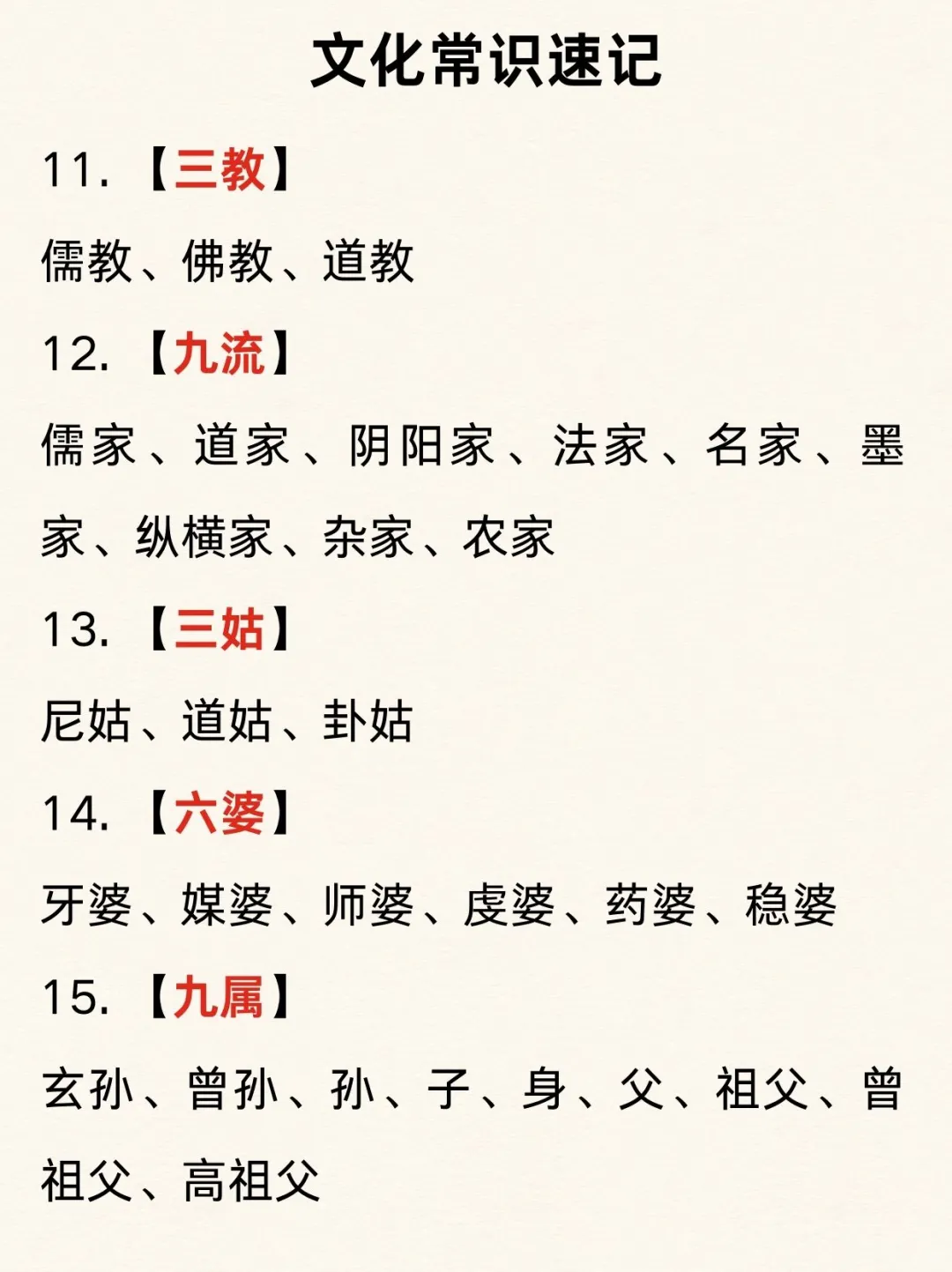 文化常识速记

11.【三教】

儒教、佛教、道教

12.【九流】

儒家、道家、阴阳家、法家、名家、墨家、纵横家、杂家、农家

13.【三姑】

尼姑、道姑、卦姑

14.【六婆】

牙婆、媒婆、师婆、虔婆、药婆、稳婆

15.【九属】

玄孙、曾孙、孙、子、身、父、祖父、曾祖父、高祖父